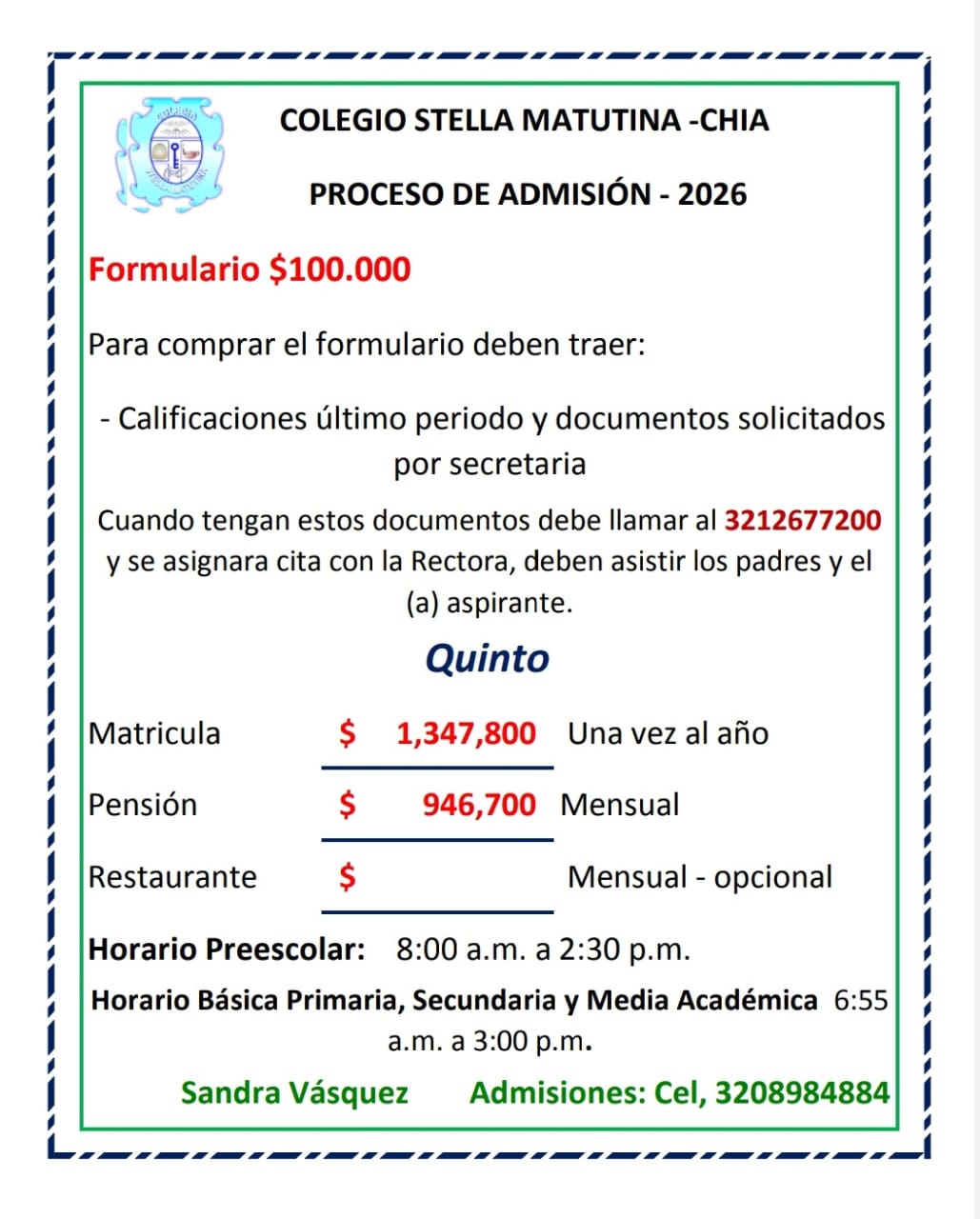 COLEGIO STELLA MATUTINA -CHIA

PROCESO DE ADMISIÓN - 2026

Formulario $100.000

Para comprar el formulario deben traer:

- Calificaciones último periodo y documentos solicitados por secretaria

Cuando tengan estos documentos debe llamar al 3212677200 y se asignara cita con la Rectora, deben asistir los padres y el (a) aspirante.

Quinto

| Matricula | $ 1,347,800 | Una vez al año |
|---|---|---|
| Pensión | $ 946,700 | Mensual |
| Restaurante | $ | Mensual - opcional |

Horario Preescolar: 8:00 a.m. a 2:30 p.m.

Horario Básica Primaria, Secundaria y Media Académica 6:55 a.m. a 3:00 p.m.

Sandra Vásquez Admisiones: Cel, 3208984884